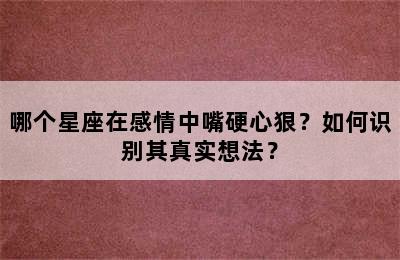 哪个星座在感情中嘴硬心狠？如何识别其真实想法？